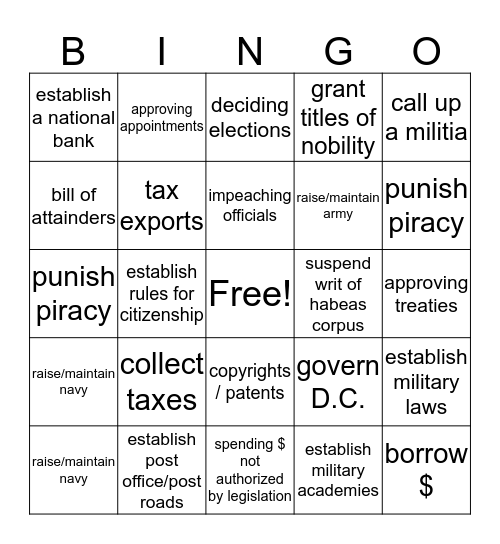 | B | I | N | G | O |
|---|---|---|---|---|
| establish a national bank | approving appointments | deciding elections | grant titles of nobility | call up a militia |
| bill of attainders | tax exports | impeaching officials | raise/maintain army | punish piracy |
| punish piracy | establish rules for citizenship | Free! | suspend writ of habeas corpus | approving treaties |
| raise/maintain navy | collect taxes | copyrights / patents | govern D.C. | establish military laws |
| raise/maintain navy | establish post office/post roads | spending \$ not authorized by legislation | establish military academies | borrow \$ |